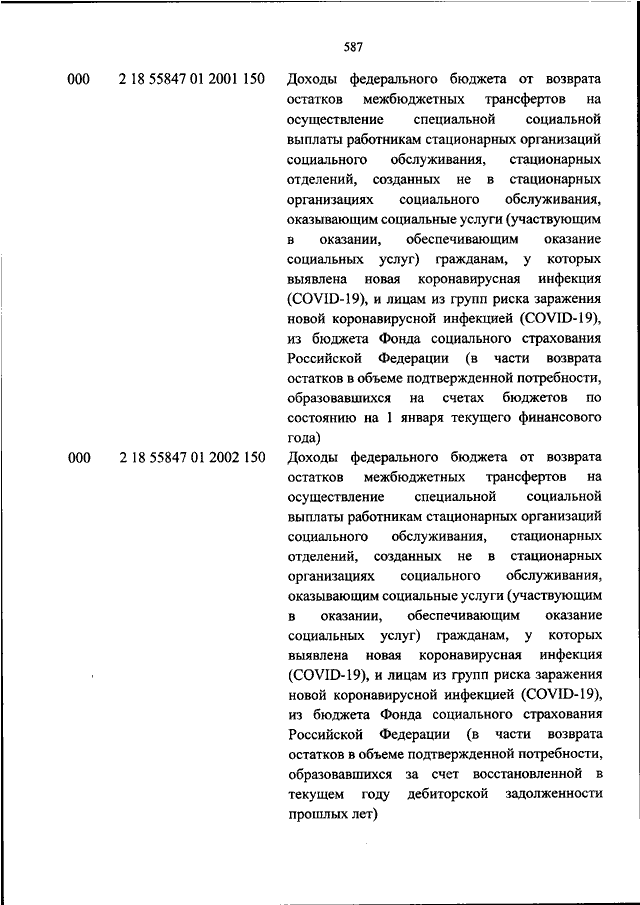 587

| | | |
|---|---|---|
| 000 | 2 18 55847 01 2001 150 | Доходы федерального бюджета от возврата остатков межбюджетных трансфертов на осуществление специальной социальной выплаты работникам стационарных организаций социального обслуживания, стационарных отделений, созданных не в стационарных организациях социального обслуживания, оказывающим социальные услуги (участвующим в оказании, обеспечивающим оказание социальных услуг) гражданам, у которых выявлена новая коронавирусная инфекция (COVID-19), и лицам из групп риска заражения новой коронавирусной инфекцией (COVID-19), из бюджета Фонда социального страхования Российской Федерации (в части возврата остатков в объеме подтвержденной потребности, образовавшихся на счетах бюджетов по состоянию на 1 января текущего финансового года) |
| 000 | 2 18 55847 01 2002 150 | Доходы федерального бюджета от возврата остатков межбюджетных трансфертов на осуществление специальной социальной выплаты работникам стационарных организаций социального обслуживания, стационарных отделений, созданных не в стационарных организациях социального обслуживания, оказывающим социальные услуги (участвующим в оказании, обеспечивающим оказание социальных услуг) гражданам, у которых выявлена новая коронавирусная инфекция (COVID-19), и лицам из групп риска заражения новой коронавирусной инфекцией (COVID-19), из бюджета Фонда социального страхования Российской Федерации (в части возврата остатков в объеме подтвержденной потребности, образовавшихся за счет восстановленной в текущем году дебиторской задолженности прошлых лет) |